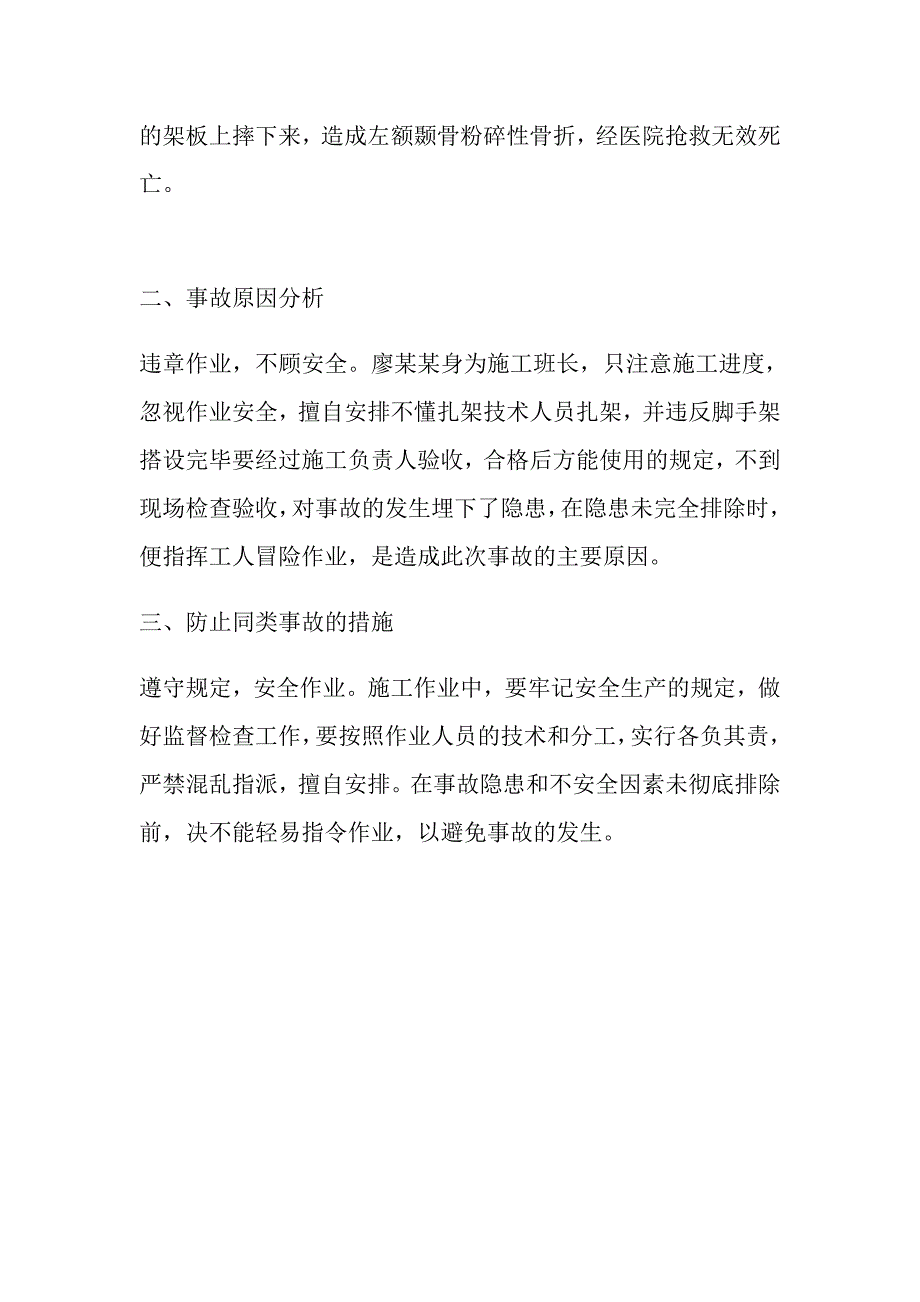 的架板上摔下来，造成左额颞骨粉碎性骨折，经医院抢救无效死亡。

二、事故原因分析

违章作业，不顾安全。廖某某身为施工班长，只注意施工进度，忽视作业安全，擅自安排不懂扎架技术人员扎架，并违反脚手架搭设完毕要经过施工负责人验收，合格后方能使用的规定，不到现场检查验收，对事故的发生埋下了隐患，在隐患未完全排除时，便指挥工人冒险作业，是造成此次事故的主要原因。

三、防止同类事故的措施

遵守规定，安全作业。施工作业中，要牢记安全生产的规定，做好监督检查工作，要按照作业人员的技术和分工，实行各负其责，严禁混乱指派，擅自安排。在事故隐患和不安全因素未彻底排除前，决不能轻易指令作业，以避免事故的发生。